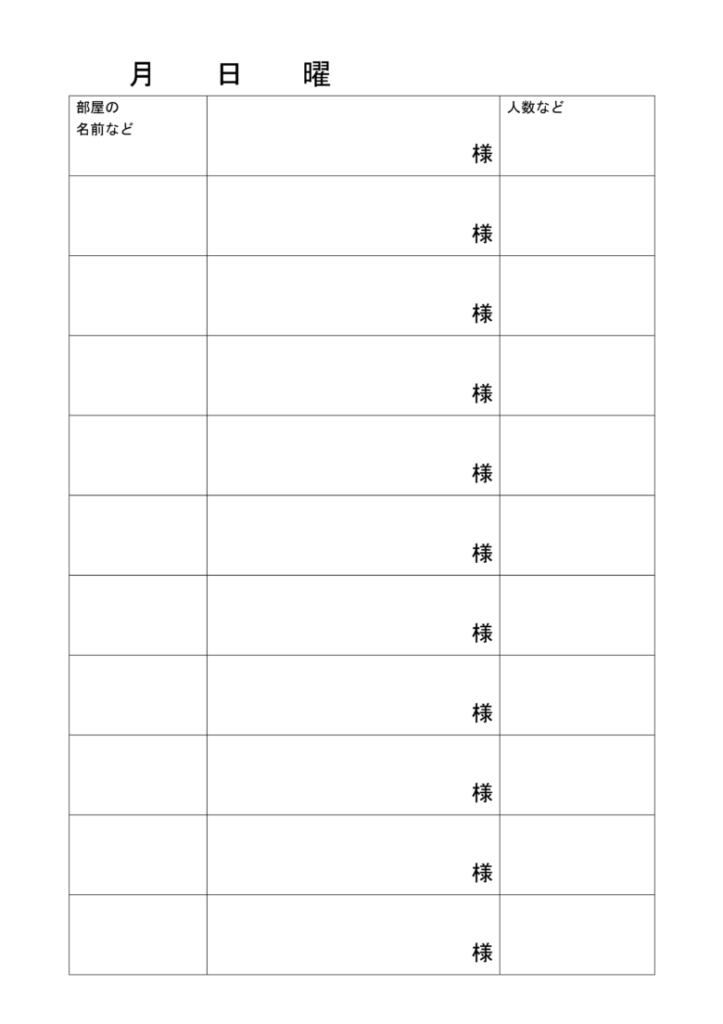 月　日　曜

| 部屋の名前など | 様 | 人数など |
|---|---|---|
|  | 様 |  |
|  | 様 |  |
|  | 様 |  |
|  | 様 |  |
|  | 様 |  |
|  | 様 |  |
|  | 様 |  |
|  | 様 |  |
|  | 様 |  |
|  | 様 |  |